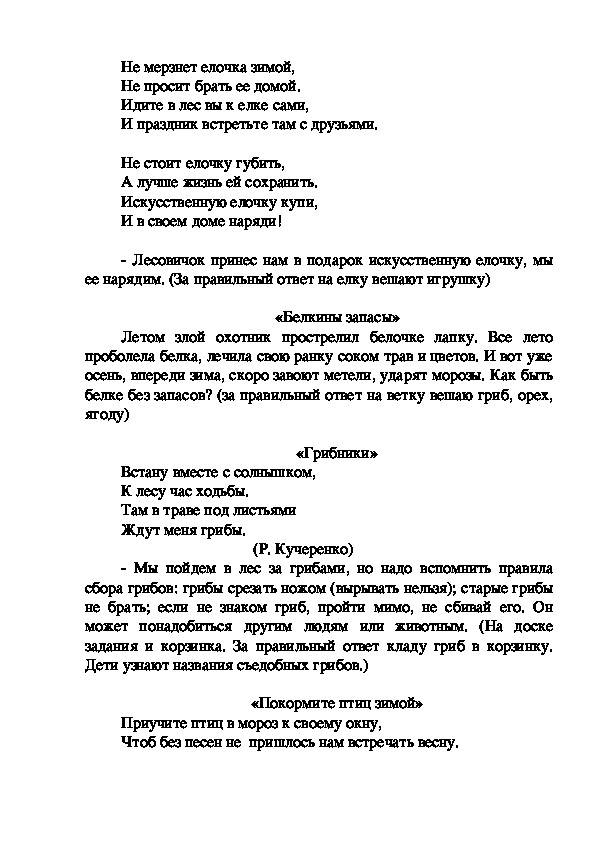 Не мерзнет елочка зимой,
Не просит брать ее домой.
Идите в лес вы к елке сами,
И праздник встретьте там с друзьями.

Не стоит елочку губить,
А лучше жизнь ей сохранить.
Искусственную елочку купи,
И в своем доме наряди!

- Лесовичок принес нам в подарок искусственную елочку, мы ее нарядим. (За правильный ответ на елку вешают игрушку)

«Белкины запасы»

Летом злой охотник прострелил белочке лапку. Все лето проболела белка, лечила свою ранку соком трав и цветов. И вот уже осень, впереди зима, скоро завоют метели, ударят морозы. Как быть белке без запасов? (за правильный ответ на ветку вешаю гриб, орех, ягоду)

«Грибники»

Встану вместе с солнышком,
К лесу час ходьбы.
Там в траве под листьями
Ждут меня грибы.
(Р. Кучеренко)

- Мы пойдем в лес за грибами, но надо вспомнить правила сбора грибов: грибы срезать ножом (вырывать нельзя); старые грибы не брать; если не знаком гриб, пройти мимо, не сбивай его. Он может понадобиться другим людям или животным. (На доске задания и корзинка. За правильный ответ кладу гриб в корзинку. Дети узнают названия съедобных грибов.)

«Покормите птиц зимой»

Приучите птиц в мороз к своему окну,
Чтоб без песен не пришлось нам встречать весну.